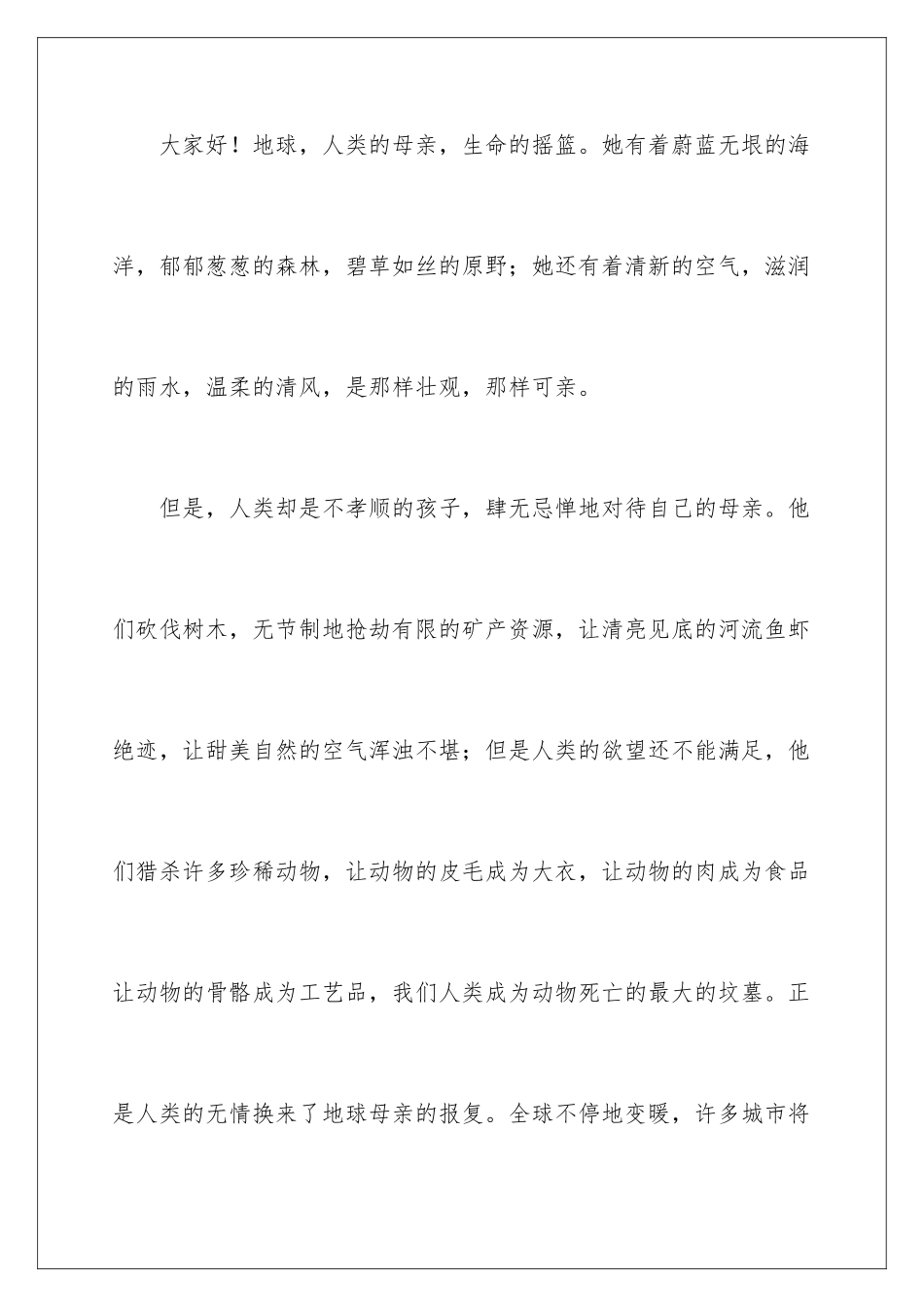 大家好！地球，人类的母亲，生命的摇篮。她有着蔚蓝无垠的海洋，郁郁葱葱的森林，碧草如丝的原野；她还有着清新的空气，滋润的雨水，温柔的清风，是那样壮观，那样可亲。

但是，人类却是不孝顺的孩子，肆无忌惮地对待自己的母亲。他们砍伐树木，无节制地抢劫有限的矿产资源，让清亮见底的河流鱼虾绝迹，让甜美自然的空气浑浊不堪；但是人类的欲望还不能满足，他们猎杀许多珍稀动物，让动物的皮毛成为大衣，让动物的肉成为食品让动物的骨骼成为工艺品，我们人类成为动物死亡的最大的坟墓。正是人类的无情换来了地球母亲的报复。全球不停地变暖，许多城市将